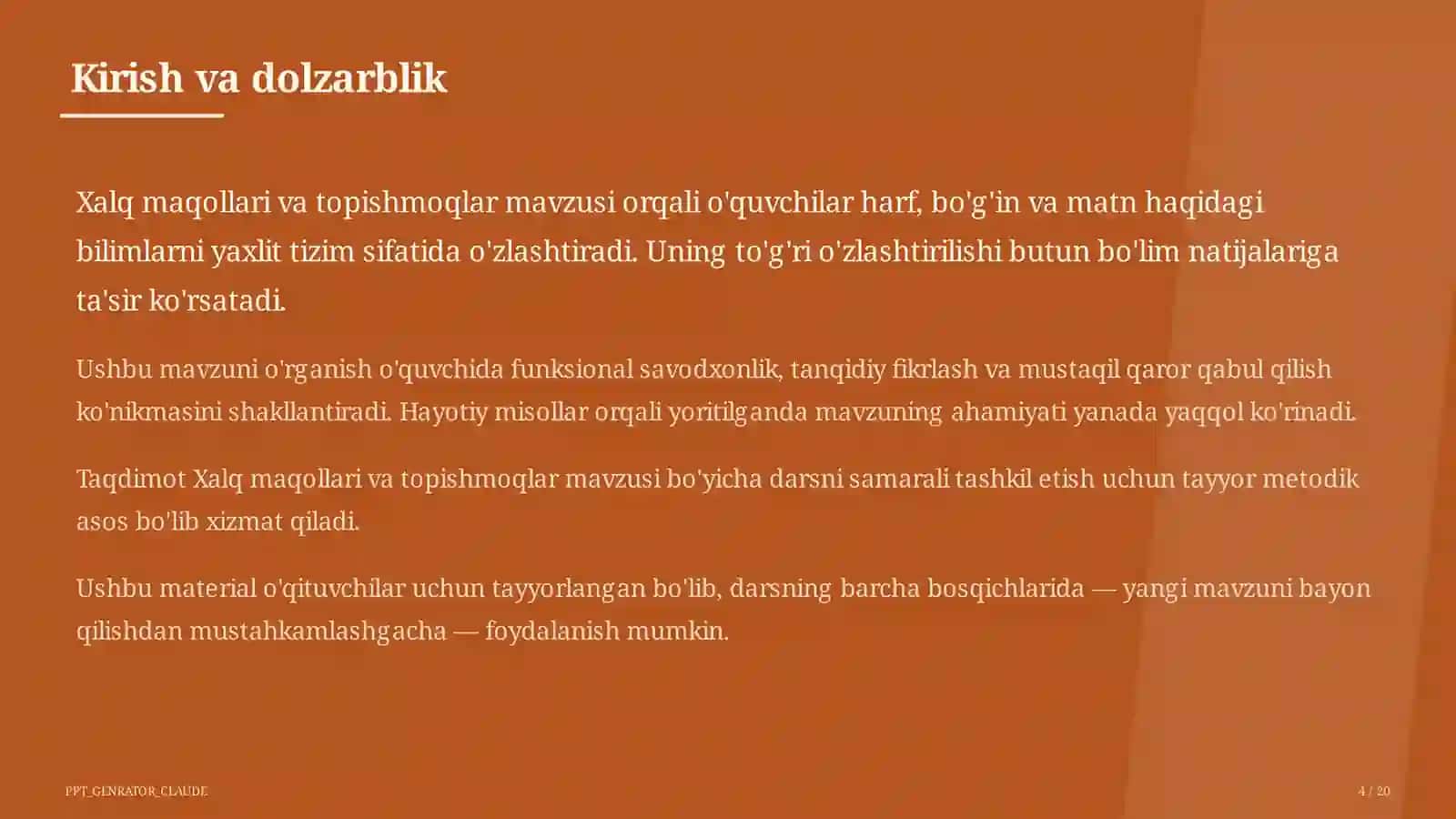 Kirish va dolzarblik

Xalq maqollari va topishmoqlar mavzusi orqali o'quvchilar harf, bo'g'in va matn haqidagi bilimlarni yaxlit tizim sifatida o'zlashtiradi. Uning to'g'ri o'zlashtirilishi butun bo'lim natijalariga ta'sir ko'rsatadi.

Ushbu mavzuni o'rganish o'quvchida funksional savodxonlik, tanqidiy fikrlash va mustaqil qaror qabul qilish ko'nikmasini shakllantiradi. Hayotiy misollar orqali yoritilganda mavzuning ahamiyati yanada yaqqol ko'rinadi.

Taqdimot Xalq maqollari va topishmoqlar mavzusi bo'yicha darsni samarali tashkil etish uchun tayyor metodik asos bo'lib xizmat qiladi.

Ushbu material o'qituvchilar uchun tayyorlangan bo'lib, darsning barcha bosqichlarida — yangi mavzuni bayon qilishdan mustahkamlashgacha — foydalanish mumkin.

PPT_GENRATOR_CLAUDE

4 / 20